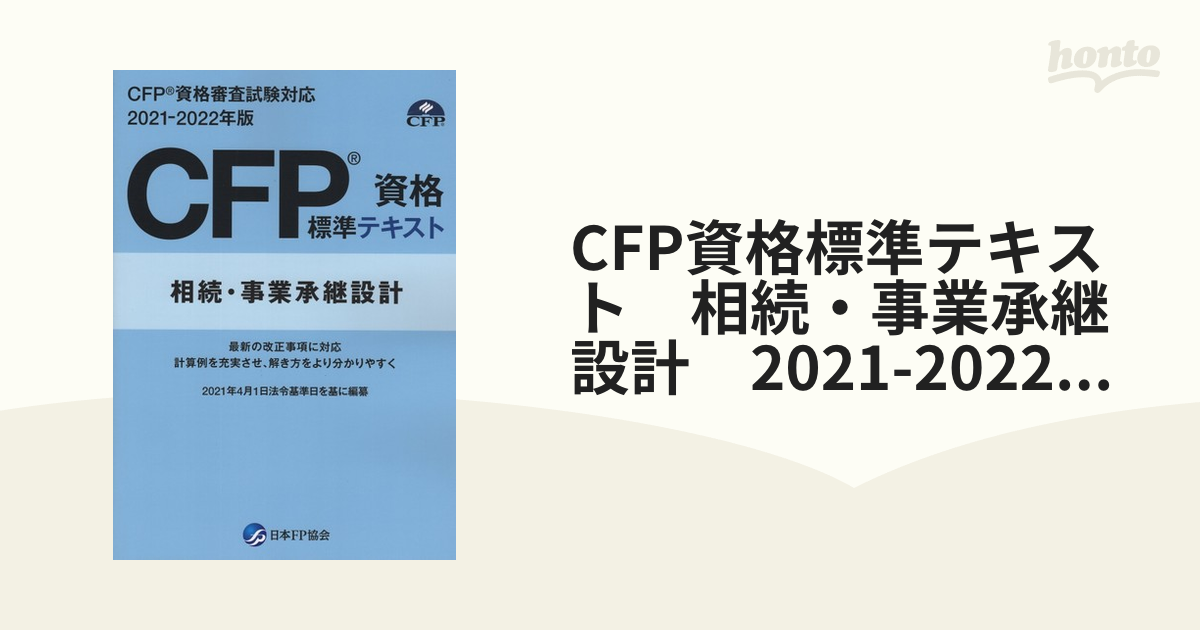 honto

CFP®資格審査試験対応
2021-2022年版

CFP

CFP® 資格
標準テキスト

相続・事業承継設計

最新の改正事項に対応
計算例を充実させ、解き方をより分かりやすく

2021年4月1日法令基準日を基に編纂

日本FP協会

CFP資格標準テキスト　相続・事業承継設計　2021-2022...